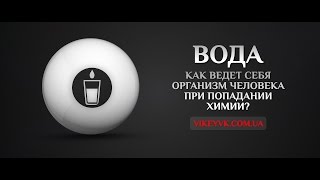 ВОДА
КАК ВЕДЕТ СЕБЯ ОРГАНИЗМ ЧЕЛОВЕКА ПРИ ПОПАДАНИИ ХИМИИ?
VIKEYVK.COM.UA